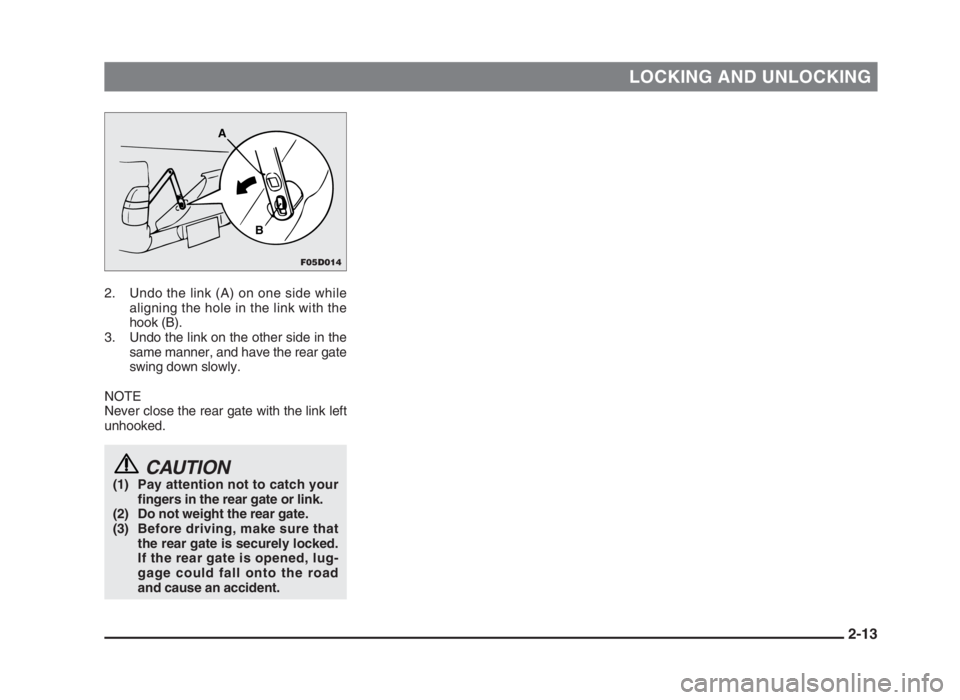 LOCKING AND UNLOCKING

A

B

F05D014

2. Undo the link (A) on one side while aligning the hole in the link with the hook (B).
3. Undo the link on the other side in the same manner, and have the rear gate swing down slowly.

NOTE
Never close the rear gate with the link left unhooked.

CAUTION
(1) Pay attention not to catch your fingers in the rear gate or link.
(2) Do not weight the rear gate.
(3) Before driving, make sure that the rear gate is securely locked. If the rear gate is opened, luggage could fall onto the road and cause an accident.

2-13

carmanualsonline.info